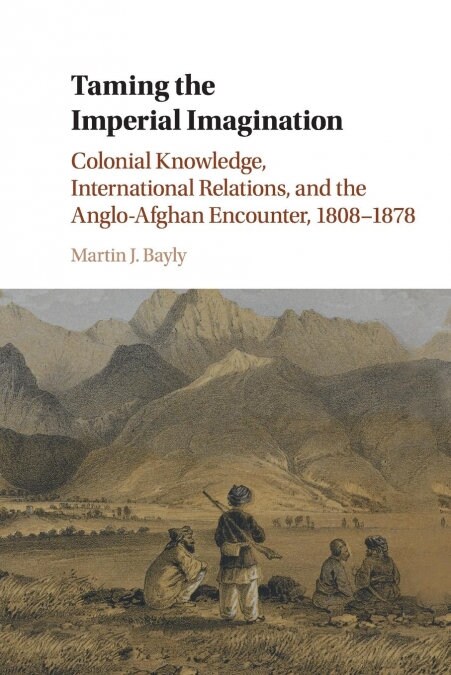 Taming the Imperial Imagination

Colonial Knowledge, International Relations, and the Anglo-Afghan Encounter, 1808–1878

Martin J. Bayly